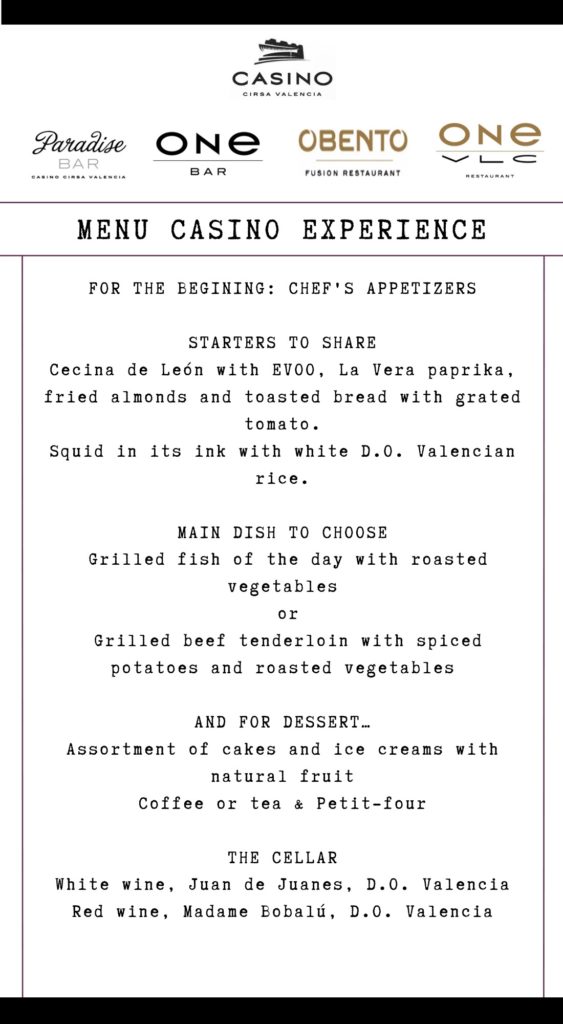 CASINO
CIRSA VALENCIA

Paradise
BAR
CASINO CIRSA VALENCIA

ONE
BAR

OBENTO
FUSION RESTAURANT

ONE
VLC
RESTAURANT

MENU CASINO EXPERIENCE

FOR THE BEGINING: CHEF'S APPETIZERS

STARTERS TO SHARE
Cecina de León with EVOO, La Vera paprika, fried almonds and toasted bread with grated tomato.
Squid in its ink with white D.O. Valencian rice.

MAIN DISH TO CHOOSE
Grilled fish of the day with roasted vegetables
or
Grilled beef tenderloin with spiced potatoes and roasted vegetables

AND FOR DESSERT…
Assortment of cakes and ice creams with natural fruit
Coffee or tea & Petit-four

THE CELLAR
White wine, Juan de Juanes, D.O. Valencia
Red wine, Madame Bobalú, D.O. Valencia